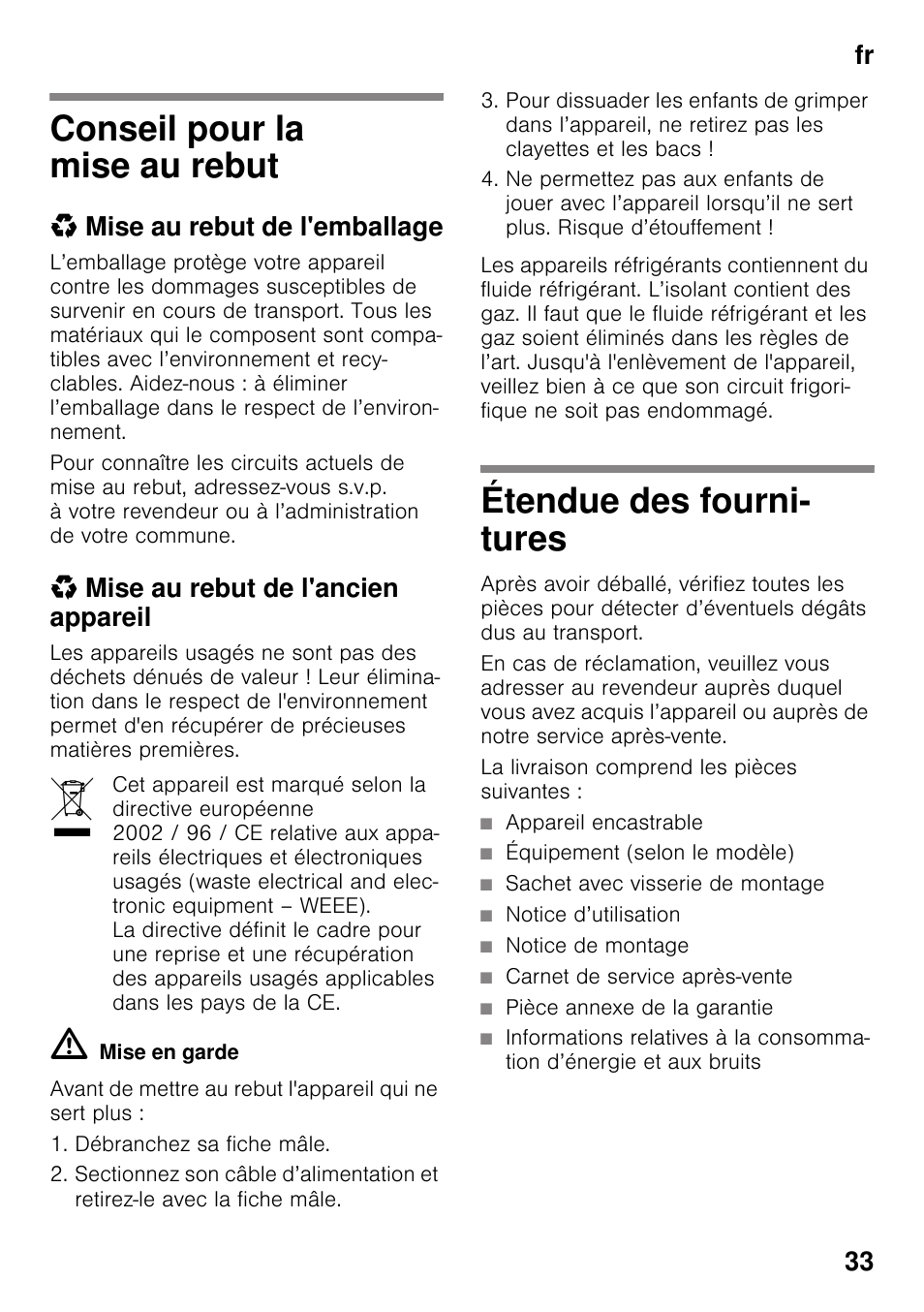 fr

Conseil pour la mise au rebut

Mise au rebut de l'emballage

L’emballage protège votre appareil contre les dommages susceptibles de survenir en cours de transport. Tous les matériaux qui le composent sont compatibles avec l’environnement et recyclables. Aidez-nous : à éliminer l’emballage dans le respect de l’environnement.

Pour connaître les circuits actuels de mise au rebut, adressez-vous s.v.p. à votre revendeur ou à l’administration de votre commune.

Mise au rebut de l'ancien appareil

Les appareils usagés ne sont pas des déchets dénués de valeur ! Leur élimination dans le respect de l'environnement permet d'en récupérer de précieuses matières premières.

Cet appareil est marqué selon la directive européenne 2002 / 96 / CE relative aux appareils électriques et électroniques usagés (waste electrical and electronic equipment – WEEE). La directive définit le cadre pour une reprise et une récupération des appareils usagés applicables dans les pays de la CE.

Mise en garde

Avant de mettre au rebut l'appareil qui ne sert plus :

1. Débranchez sa fiche mâle.
2. Sectionnez son câble d’alimentation et retirez-le avec la fiche mâle.
3. Pour dissuader les enfants de grimper dans l’appareil, ne retirez pas les clayettes et les bacs !
4. Ne permettez pas aux enfants de jouer avec l’appareil lorsqu’il ne sert plus. Risque d’étouffement !

Les appareils réfrigérants contiennent du fluide réfrigérant. L’isolant contient des gaz. Il faut que le fluide réfrigérant et les gaz soient éliminés dans les règles de l’art. Jusqu'à l'enlèvement de l'appareil, veillez bien à ce que son circuit frigorifique ne soit pas endommagé.

Étendue des fournitures

Après avoir déballé, vérifiez toutes les pièces pour détecter d’éventuels dégâts dus au transport.

En cas de réclamation, veuillez vous adresser au revendeur auprès duquel vous avez acquis l’appareil ou auprès de notre service après-vente.

La livraison comprend les pièces suivantes :

■ Appareil encastrable
■ Équipement (selon le modèle)
■ Sachet avec visserie de montage
■ Notice d’utilisation
■ Notice de montage
■ Carnet de service après-vente
■ Pièce annexe de la garantie
■ Informations relatives à la consommation d’énergie et aux bruits

33